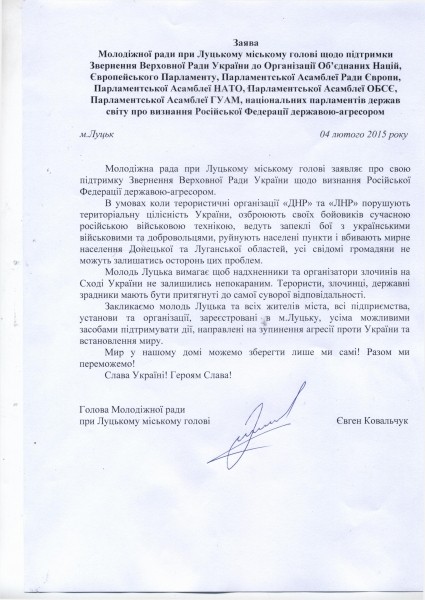 Заява
Молодіжної ради при Луцькому міському голові щодо підтримки Звернення Верховної Ради України до Організації Об'єднаних Націй, Європейського Парламенту, Парламентської Асамблеї Ради Європи, Парламентської Асамблеї НАТО, Парламентської Асамблеї ОБСЄ, Парламентської Асамблеї ГУАМ, національних парламентів держав світу про визнання Російської Федерації державою-агресором

м.Луцьк 04 лютого 2015 року

Молодіжна рада при Луцькому міському голові заявляє про свою підтримку Звернення Верховної Ради України щодо визнання Російської Федерації державою-агресором.

В умовах коли терористичні організації «ДНР» та «ЛНР» порушують територіальну цілісність України, озброюють своїх бойовиків сучасною російською військовою технікою, ведуть запеклі бої з українськими військовими та добровольцями, руйнують населені пункти і вбивають мирне населення Донецької та Луганської областей, усі свідомі громадяни не можуть залишатись осторонь цих проблем.

Молодь Луцька вимагає щоб надхненники та організатори злочинів на Сході України не залишились непокараним. Терористи, злочинці, державні зрадники мають бути притягнуті до самої суворої відповідальності.

Закликаємо молодь Луцька та всіх жителів міста, всі підприємства, установи та організації, зареєстровані в м.Луцьку, усіма можливими засобами підтримувати дії, направлені на зупинення агресії проти України та встановлення миру.

Мир у нашому домі можемо зберегти лише ми самі! Разом ми переможемо!

Слава Україні! Героям Слава!

Голова Молодіжної ради
при Луцькому міському голові Євген Ковальчук